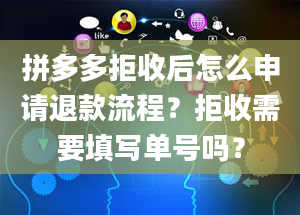 like

拼多多拒收后怎么申请退款流程？拒收需要填写单号吗？